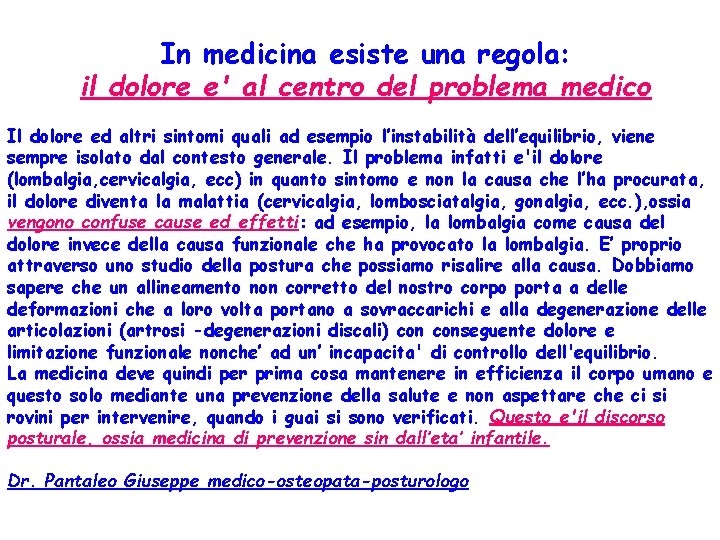 In medicina esiste una regola:
il dolore e' al centro del problema medico

Il dolore ed altri sintomi quali ad esempio l'instabilità dell'equilibrio, viene sempre isolato dal contesto generale. Il problema infatti e'il dolore (lombalgia,cervicalgia, ecc) in quanto sintomo e non la causa che l'ha procurata, il dolore diventa la malattia (cervicalgia, lombosciatalgia, gonalgia, ecc.),ossia vengono confuse cause ed effetti: ad esempio, la lombalgia come causa del dolore invece della causa funzionale che ha provocato la lombalgia. E' proprio attraverso uno studio della postura che possiamo risalire alla causa. Dobbiamo sapere che un allineamento non corretto del nostro corpo porta a delle deformazioni che a loro volta portano a sovraccarichi e alla degenerazione delle articolazioni (artrosi -degenerazioni discali) con conseguente dolore e limitazione funzionale nonche' ad un' incapacita' di controllo dell'equilibrio.
La medicina deve quindi per prima cosa mantenere in efficienza il corpo umano e questo solo mediante una prevenzione della salute e non aspettare che ci si rovini per intervenire, quando i guai si sono verificati. Questo e'il discorso posturale, ossia medicina di prevenzione sin dall'eta' infantile.

Dr. Pantaleo Giuseppe medico-osteopata-posturologo